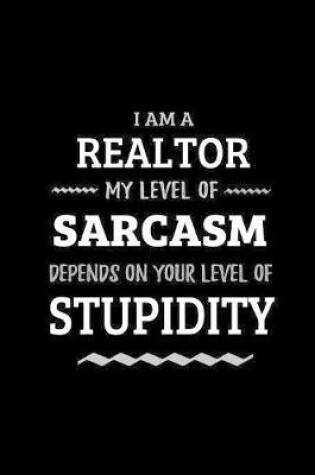 I AM A
REALTOR
MY LEVEL OF
SARCASM
DEPENDS ON YOUR LEVEL OF
STUPIDITY